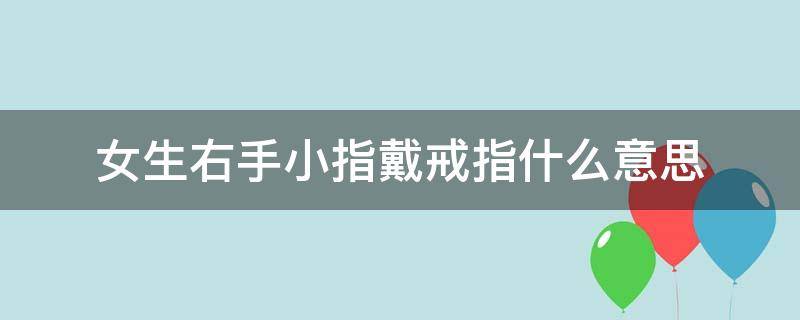 女生右手小指戴戒指什么意思